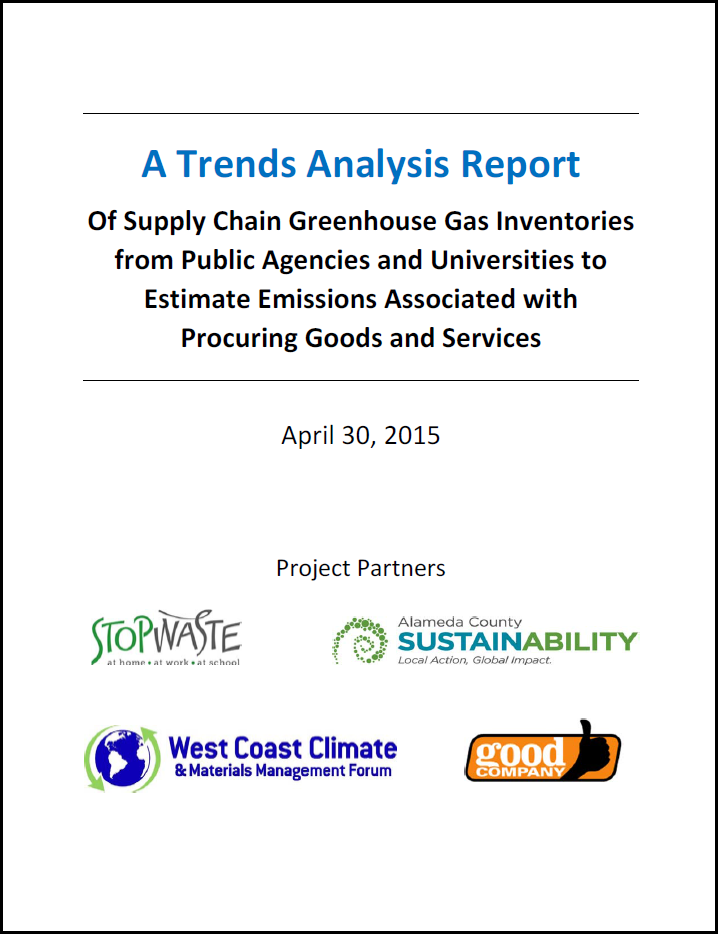 A Trends Analysis Report

Of Supply Chain Greenhouse Gas Inventories from Public Agencies and Universities to Estimate Emissions Associated with Procuring Goods and Services

April 30, 2015

Project Partners

STOPWASTE
at home • at work • at school

Alameda County
SUSTAINABILITY
Local Action, Global Impact.

West Coast Climate
& Materials Management Forum

good
COMPANY